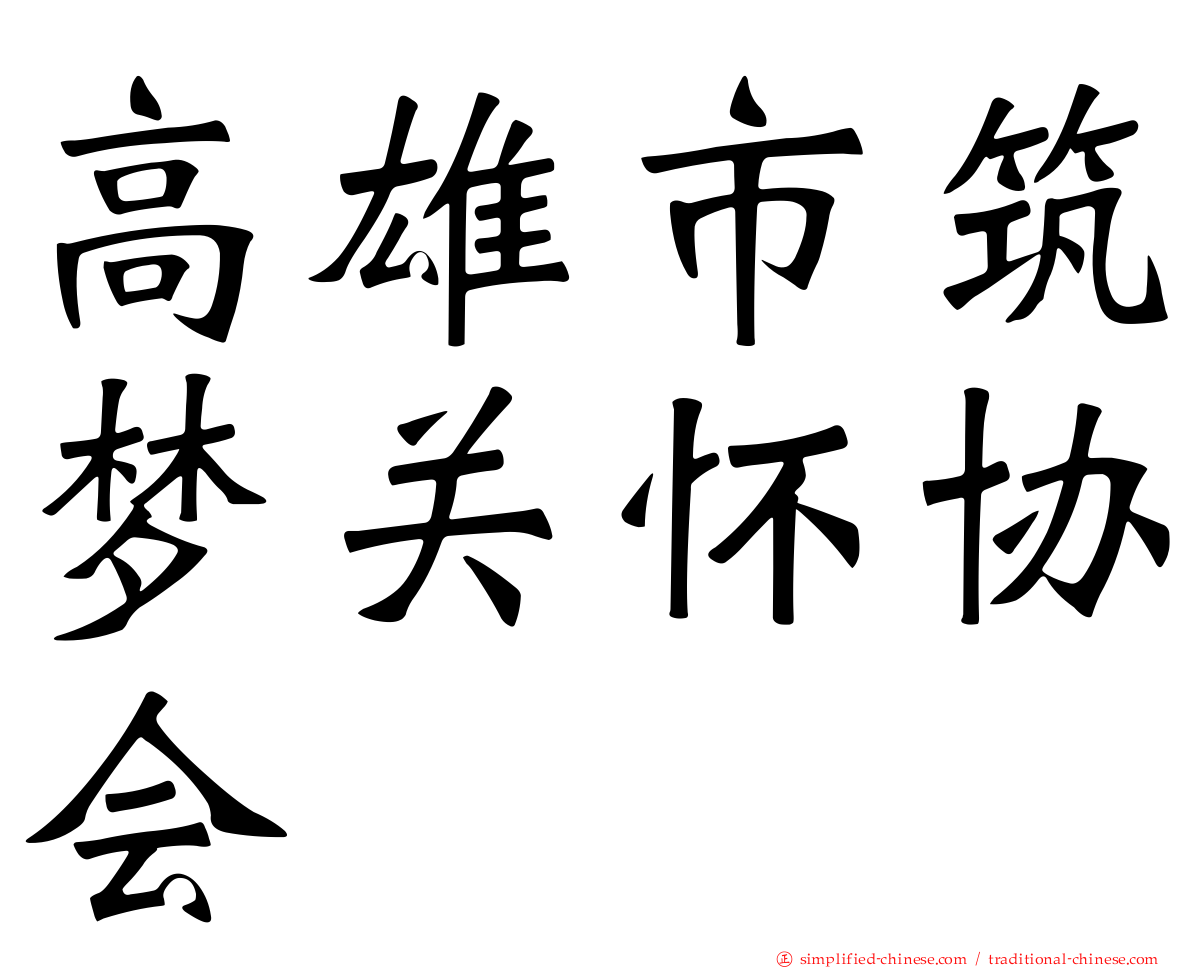 高雄市筑梦关怀协会

㊣ simplified-chinese.com / traditional-chinese.com